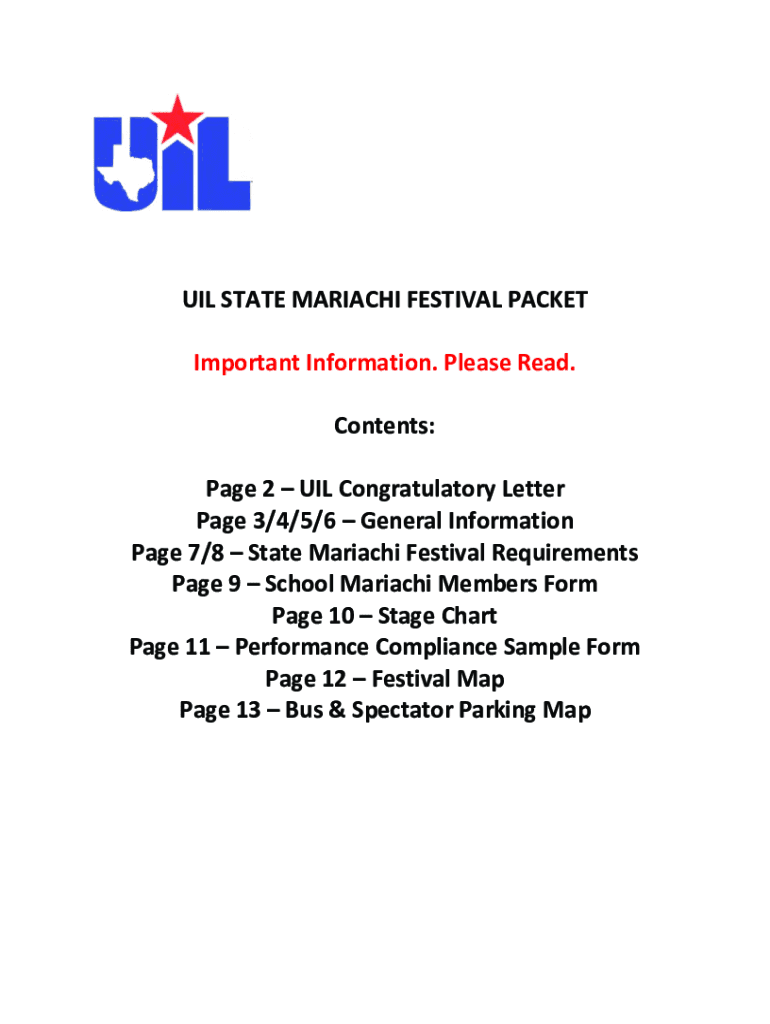 UIL

UIL STATE MARIACHI FESTIVAL PACKET

Important Information. Please Read.

Contents:

Page 2 – UIL Congratulatory Letter
Page 3/4/5/6 – General Information
Page 7/8 – State Mariachi Festival Requirements
Page 9 – School Mariachi Members Form
Page 10 – Stage Chart
Page 11 – Performance Compliance Sample Form
Page 12 – Festival Map
Page 13 – Bus & Spectator Parking Map